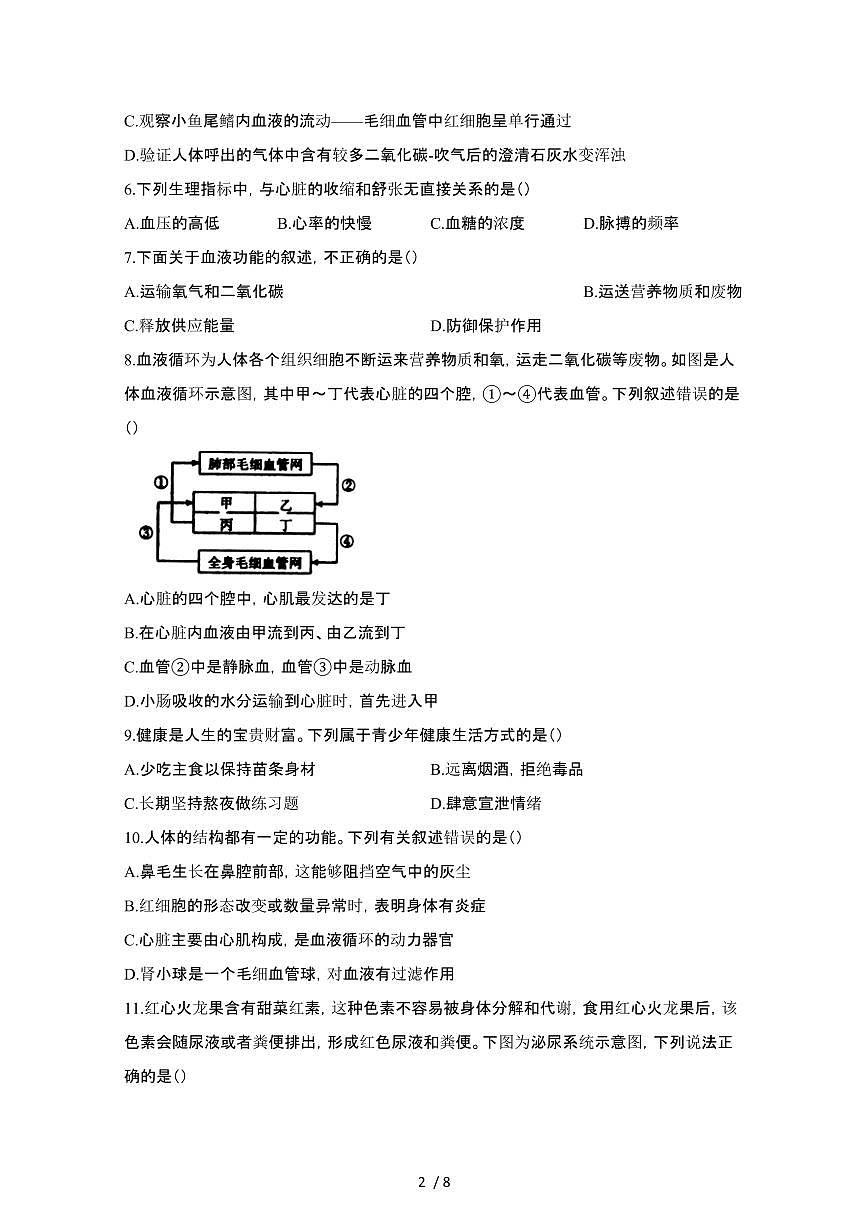 C.观察小鱼尾鳍内血液的流动——毛细血管中红细胞呈单行通过

D.验证人体呼出的气体中含有较多二氧化碳-吹气后的澄清石灰水变浑浊

6.下列生理指标中，与心脏的收缩和舒张无直接关系的是()

A.血压的高低　　B.心率的快慢　　C.血糖的浓度　　D.脉搏的频率

7.下面关于血液功能的叙述，不正确的是()

A.运输氧气和二氧化碳　　B.运送营养物质和废物

C.释放供应能量　　D.防御保护作用

8.血液循环为人体各个组织细胞不断运来营养物质和氧，运走二氧化碳等废物。如图是人体血液循环示意图，其中甲～丁代表心脏的四个腔，①～④代表血管。下列叙述错误的是()

肺部毛细血管网
①
②
甲
乙
丙
丁
③
④
全身毛细血管网

A.心脏的四个腔中，心肌最发达的是丁

B.在心脏内血液由甲流到丙、由乙流到丁

C.血管②中是静脉血，血管③中是动脉血

D.小肠吸收的水分运输到心脏时，首先进入甲

9.健康是人生的宝贵财富。下列属于青少年健康生活方式的是()

A.少吃主食以保持苗条身材　　B.远离烟酒，拒绝毒品

C.长期坚持熬夜做练习题　　D.肆意宣泄情绪

10.人体的结构都有一定的功能。下列有关叙述错误的是()

A.鼻毛生长在鼻腔前部，这能够阻挡空气中的灰尘

B.红细胞的形态改变或数量异常时，表明身体有炎症

C.心脏主要由心肌构成，是血液循环的动力器官

D.肾小球是一个毛细血管球，对血液有过滤作用

11.红心火龙果含有甜菜红素，这种色素不容易被身体分解和代谢，食用红心火龙果后，该色素会随尿液或者粪便排出，形成红色尿液和粪便。下图为泌尿系统示意图，下列说法正确的是()

2 / 8